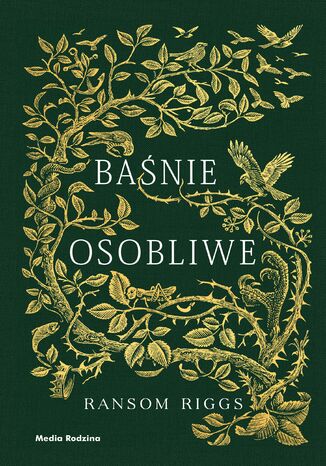 BAŚNIE
OSOBLIWE

RANSOM RIGGS

Media Rodzina